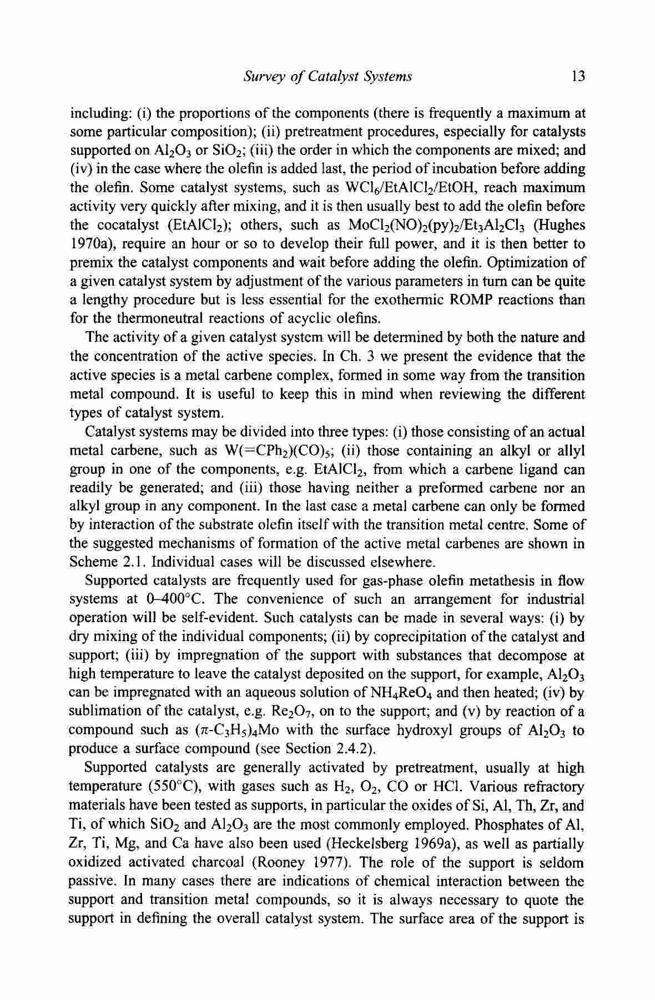 Survey of Catalyst Systems 13

including: (i) the proportions of the components (there is frequently a maximum at some particular composition); (ii) pretreatment procedures, especially for catalysts supported on $Al_2O_3$ or $SiO_2$; (iii) the order in which the components are mixed; and (iv) in the case where the olefin is added last, the period of incubation before adding the olefin. Some catalyst systems, such as $WCl_6/EtAlCl_2/EtOH$, reach maximum activity very quickly after mixing, and it is then usually best to add the olefin before the cocatalyst ($EtAlCl_2$); others, such as $MoCl_2(NO)_2(py)_2/Et_3Al_2Cl_3$ (Hughes 1970a), require an hour or so to develop their full power, and it is then better to premix the catalyst components and wait before adding the olefin. Optimization of a given catalyst system by adjustment of the various parameters in turn can be quite a lengthy procedure but is less essential for the exothermic ROMP reactions than for the thermoneutral reactions of acyclic olefins.

The activity of a given catalyst system will be determined by both the nature and the concentration of the active species. In Ch. 3 we present the evidence that the active species is a metal carbene complex, formed in some way from the transition metal compound. It is useful to keep this in mind when reviewing the different types of catalyst system.

Catalyst systems may be divided into three types: (i) those consisting of an actual metal carbene, such as $W(=CPh_2)(CO)_5$; (ii) those containing an alkyl or allyl group in one of the components, e.g. $EtAlCl_2$, from which a carbene ligand can readily be generated; and (iii) those having neither a preformed carbene nor an alkyl group in any component. In the last case a metal carbene can only be formed by interaction of the substrate olefin itself with the transition metal centre. Some of the suggested mechanisms of formation of the active metal carbenes are shown in Scheme 2.1. Individual cases will be discussed elsewhere.

Supported catalysts are frequently used for gas-phase olefin metathesis in flow systems at 0–400°C. The convenience of such an arrangement for industrial operation will be self-evident. Such catalysts can be made in several ways: (i) by dry mixing of the individual components; (ii) by coprecipitation of the catalyst and support; (iii) by impregnation of the support with substances that decompose at high temperature to leave the catalyst deposited on the support, for example, $Al_2O_3$ can be impregnated with an aqueous solution of $NH_4ReO_4$ and then heated; (iv) by sublimation of the catalyst, e.g. $Re_2O_7$, on to the support; and (v) by reaction of a compound such as $(\pi\text{-}C_3H_5)_4Mo$ with the surface hydroxyl groups of $Al_2O_3$ to produce a surface compound (see Section 2.4.2).

Supported catalysts are generally activated by pretreatment, usually at high temperature (550°C), with gases such as $H_2$, $O_2$, CO or HCl. Various refractory materials have been tested as supports, in particular the oxides of Si, Al, Th, Zr, and Ti, of which $SiO_2$ and $Al_2O_3$ are the most commonly employed. Phosphates of Al, Zr, Ti, Mg, and Ca have also been used (Heckelsberg 1969a), as well as partially oxidized activated charcoal (Rooney 1977). The role of the support is seldom passive. In many cases there are indications of chemical interaction between the support and transition metal compounds, so it is always necessary to quote the support in defining the overall catalyst system. The surface area of the support is